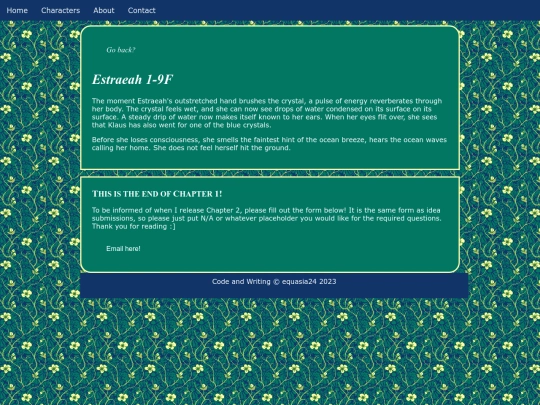 Home Characters About Contact

Go back?

Estraeah 1-9F

The moment Estraeah's outstretched hand brushes the crystal, a pulse of energy reverberates through her body. The crystal feels wet, and she can now see drops of water condensed on its surface on its surface. A steady drip of water now makes itself known to her ears. When her eyes flit over, she sees that Klaus has also went for one of the blue crystals.

Before she loses consciousness, she smells the faintest hint of the ocean breeze, hears the ocean waves calling her home. She does not feel herself hit the ground.

THIS IS THE END OF CHAPTER 1!

To be informed of when I release Chapter 2, please fill out the form below! It is the same form as idea submissions, so please just put N/A or whatever placeholder you would like for the required questions. Thank you for reading :]

Email here!

Code and Writing © equasia24 2023